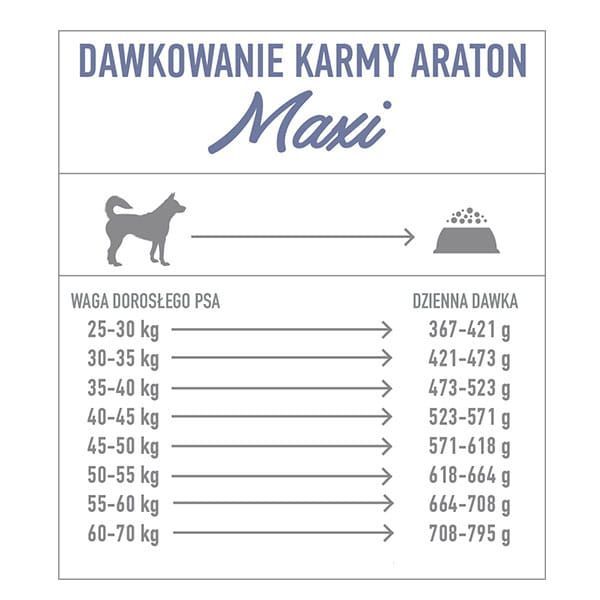 DAWKOWANIE KARMY ARATON
Maxi

| WAGA DOROSŁEGO PSA | DZIENNA DAWKA |
|---|---|
| 25-30 kg | 367-421 g |
| 30-35 kg | 421-473 g |
| 35-40 kg | 473-523 g |
| 40-45 kg | 523-571 g |
| 45-50 kg | 571-618 g |
| 50-55 kg | 618-664 g |
| 55-60 kg | 664-708 g |
| 60-70 kg | 708-795 g |